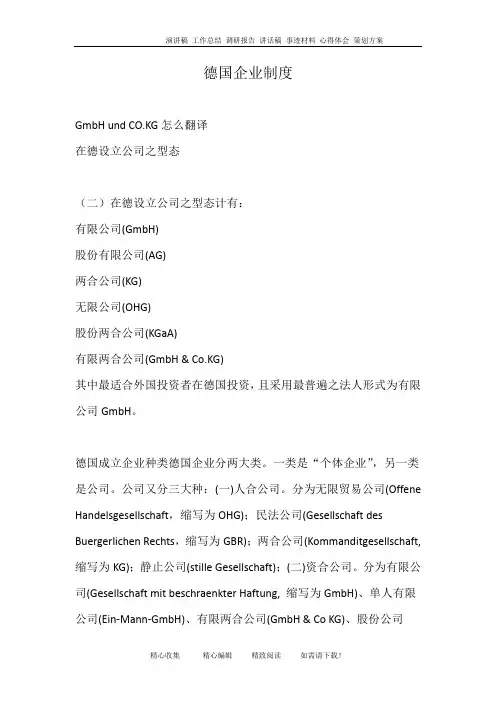 演讲稿 工作总结 调研报告 讲话稿 事迹材料 心得体会 策划方案

德国企业制度

GmbH und CO.KG 怎么翻译
在德设立公司之型态

（二）在德设立公司之型态计有：
有限公司(GmbH)
股份有限公司(AG)
两合公司(KG)
无限公司(OHG)
股份两合公司(KGaA)
有限两合公司(GmbH & Co.KG)
其中最适合外国投资者在德国投资，且采用最普遍之法人形式为有限公司 GmbH。

德国成立企业种类德国企业分两大类。一类是“个体企业”，另一类是公司。公司又分三大种：(一)人合公司。分为无限贸易公司(Offene Handelsgesellschaft，缩写为 OHG)；民法公司(Gesellschaft des Buergerlichen Rechts，缩写为 GBR)；两合公司(Kommanditgesellschaft, 缩写为 KG)；静止公司(stille Gesellschaft)；(二)资合公司。分为有限公司(Gesellschaft mit beschraenkter Haftung, 缩写为 GmbH)、单人有限公司(Ein-Mann-GmbH)、有限两合公司(GmbH & Co KG)、股份公司

精心收集 精心编辑 精致阅读 如需请下载！